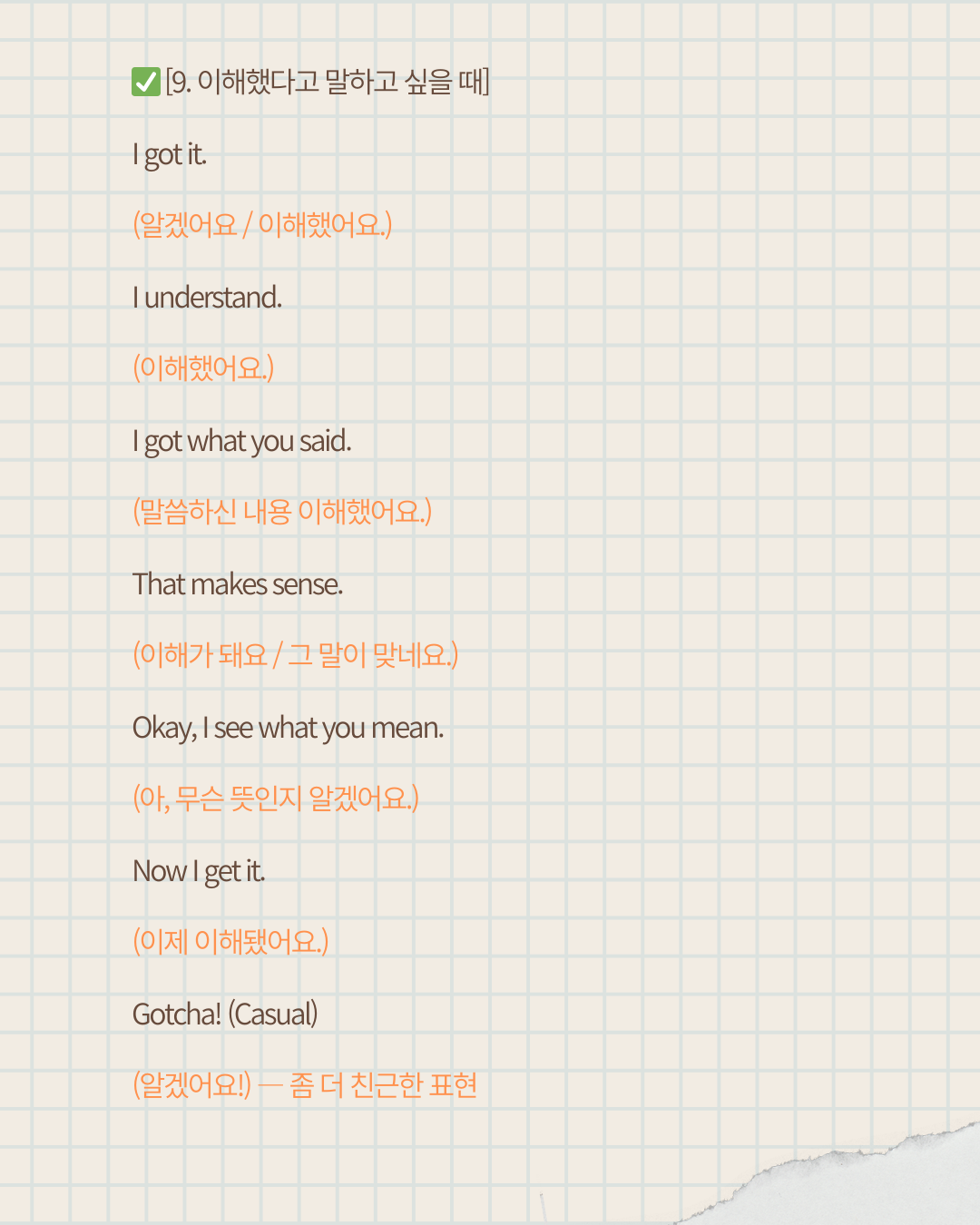 ✅ [9. 이해했다고 말하고 싶을 때]

I got it.

(알겠어요 / 이해했어요.)

I understand.

(이해했어요.)

I got what you said.

(말씀하신 내용 이해했어요.)

That makes sense.

(이해가 돼요 / 그 말이 맞네요.)

Okay, I see what you mean.

(아, 무슨 뜻인지 알겠어요.)

Now I get it.

(이제 이해됐어요.)

Gotcha! (Casual)

(알겠어요!) — 좀 더 친근한 표현